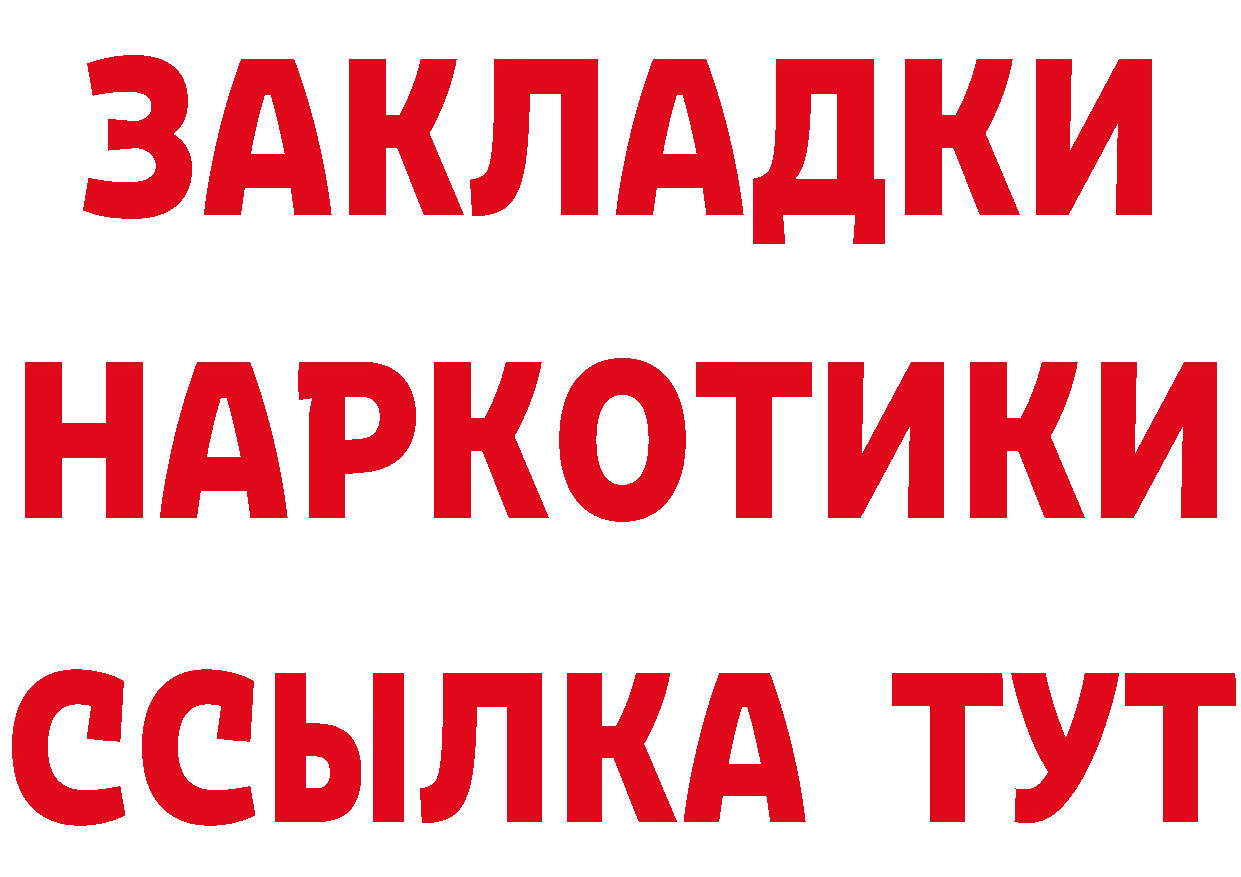 ЗАКЛАДКИ НАРКОТИКИ ССЫЛКА ТУТ